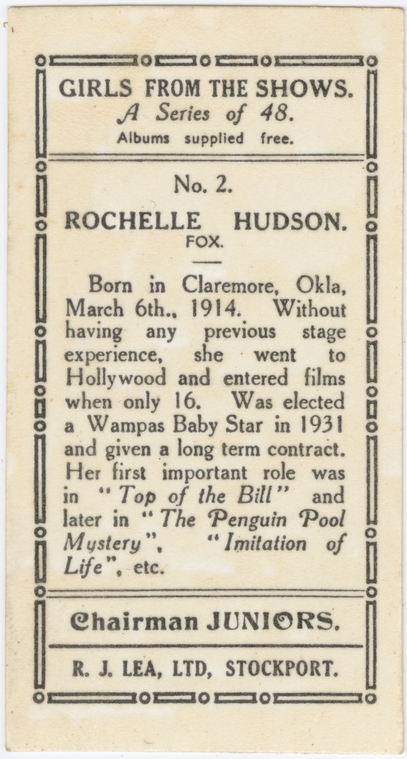 GIRLS FROM THE SHOWS.
A Series of 48.
Albums supplied free.

No. 2.

ROCHELLE HUDSON.
FOX.

Born in Claremore, Okla, March 6th., 1914. Without having any previous stage experience, she went to Hollywood and entered films when only 16. Was elected a Wampas Baby Star in 1931 and given a long term contract. Her first important role was in "Top of the Bill" and later in "The Penguin Pool Mystery", "Imitation of Life", etc.

Chairman JUNIORS.

R. J. LEA, LTD, STOCKPORT.